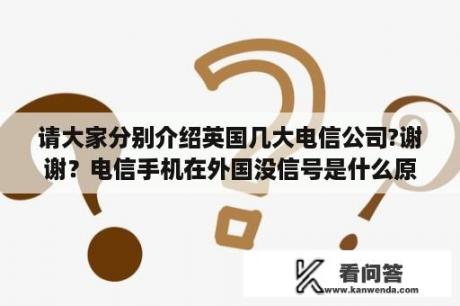 请大家分别介绍英国几大电信公司?谢谢？电信手机在外国没信号是什么原

看问答
www.kanwenda.com